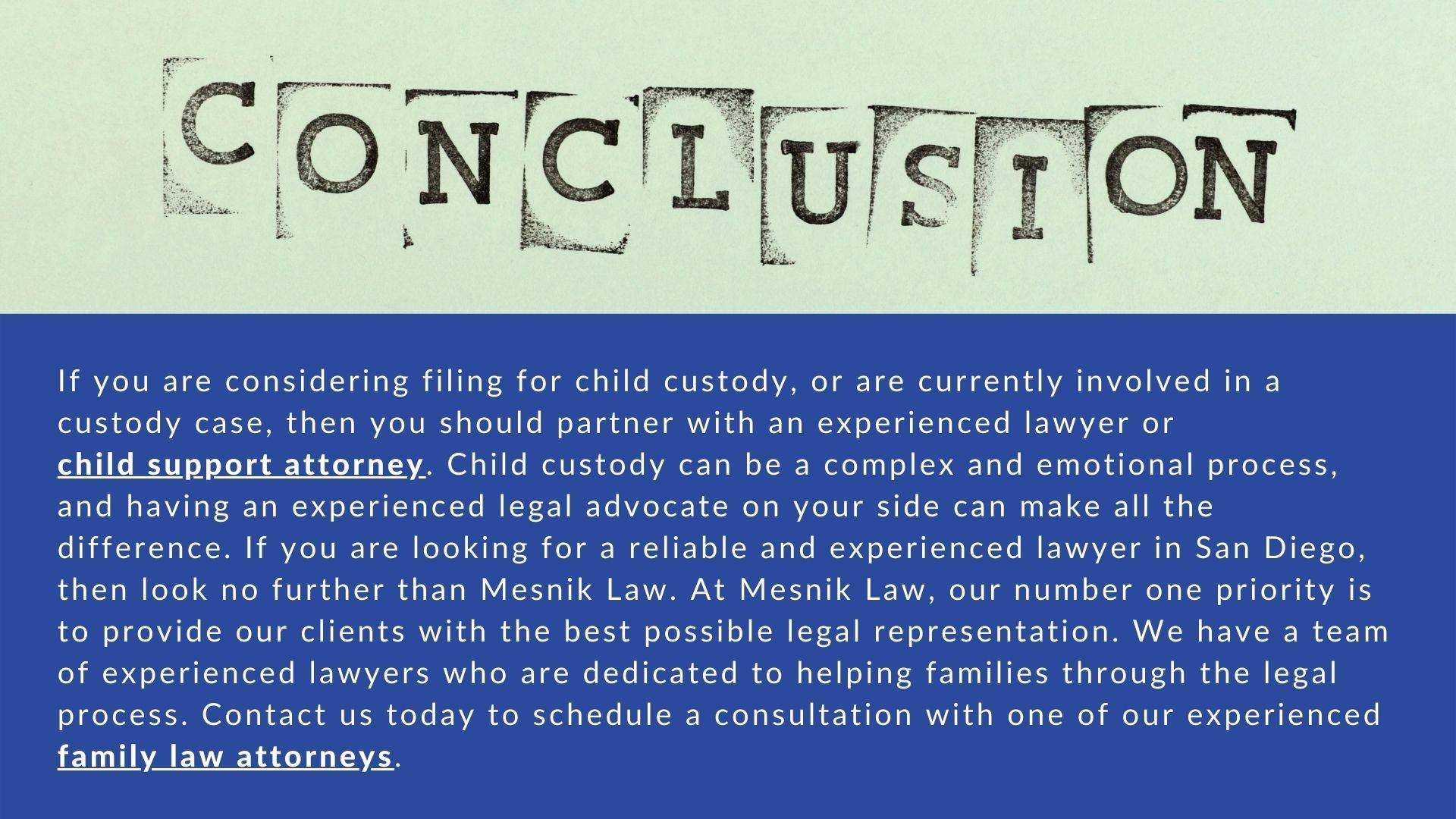 CONCLUSION

If you are considering filing for child custody, or are currently involved in a custody case, then you should partner with an experienced lawyer or child support attorney. Child custody can be a complex and emotional process, and having an experienced legal advocate on your side can make all the difference. If you are looking for a reliable and experienced lawyer in San Diego, then look no further than Mesnik Law. At Mesnik Law, our number one priority is to provide our clients with the best possible legal representation. We have a team of experienced lawyers who are dedicated to helping families through the legal process. Contact us today to schedule a consultation with one of our experienced family law attorneys.